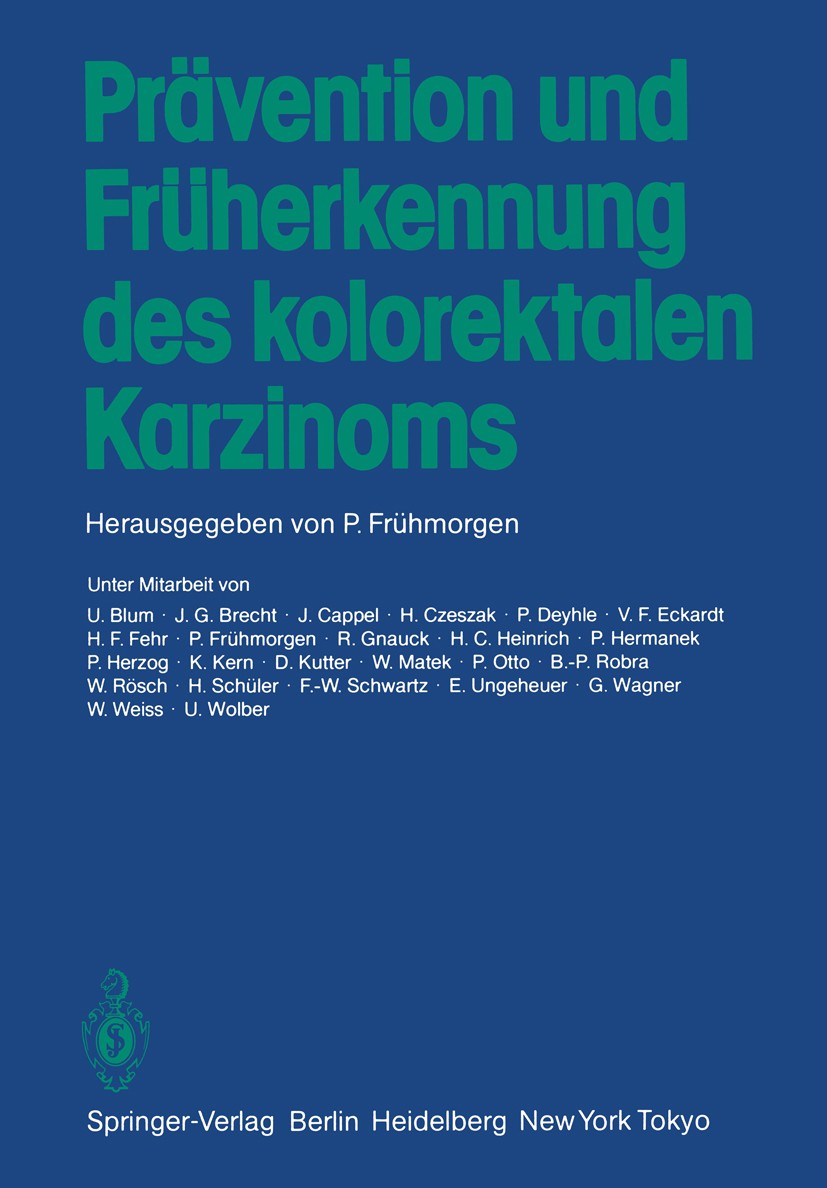 Prävention und Früherkennung des kolorektalen Karzinoms

Herausgegeben von P. Frühmorgen

Unter Mitarbeit von
U. Blum · J. G. Brecht · J. Cappel · H. Czeszak · P. Deyhle · V. F. Eckardt
H. F. Fehr · P. Frühmorgen · R. Gnauck · H. C. Heinrich · P. Hermanek
P. Herzog · K. Kern · D. Kutter · W. Matek · P. Otto · B.-P. Robra
W. Rösch · H. Schüler · F.-W. Schwartz · E. Ungeheuer · G. Wagner
W. Weiss · U. Wolber

Springer-Verlag Berlin Heidelberg New York Tokyo